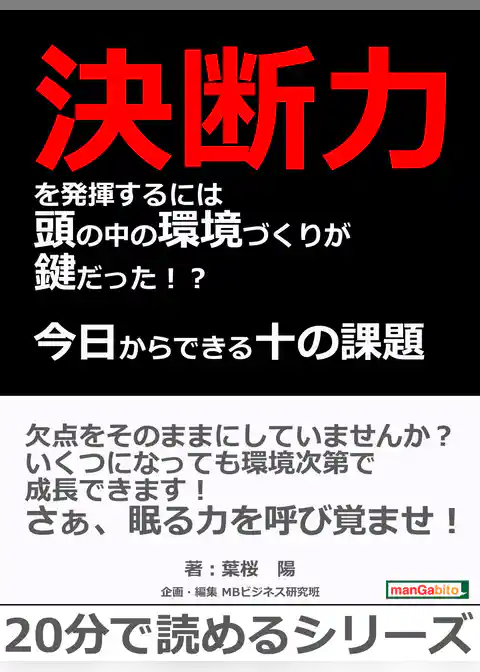 決断力

を発揮するには
頭の中の環境づくりが
鍵だった！？

今日からできる十の課題

欠点をそのままにしていませんか？
いくつになっても環境次第で
成長できます！
さぁ、眠る力を呼び覚ませ！

著：葉桜　陽

企画・編集 MBビジネス研究班

manGabito

20分で読めるシリーズ